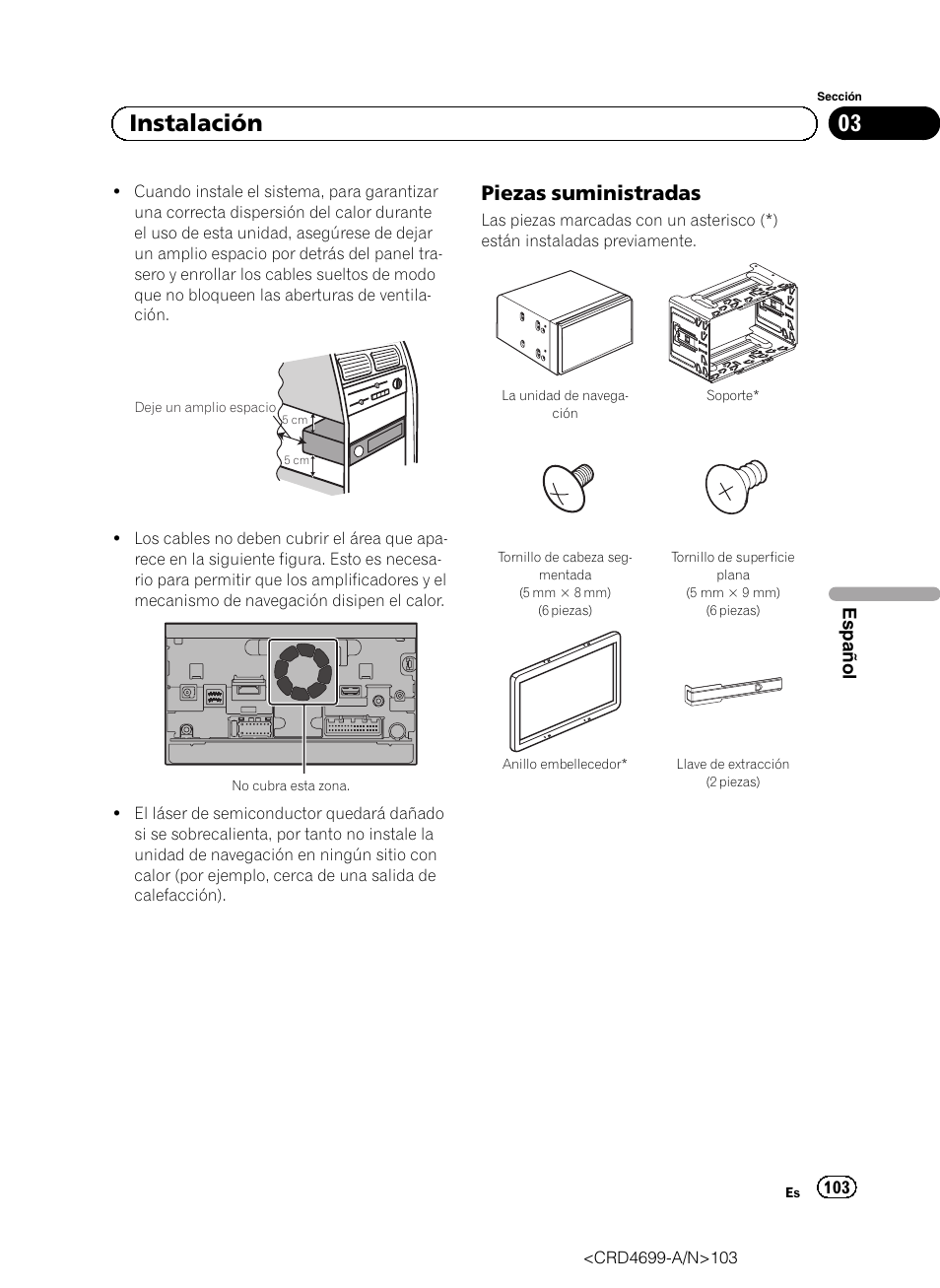 Sección

Instalación

03

- Cuando instale el sistema, para garantizar una correcta dispersión del calor durante el uso de esta unidad, asegúrese de dejar un amplio espacio por detrás del panel trasero y enrollar los cables sueltos de modo que no bloqueen las aberturas de ventilación.

Deje un amplio espacio

5 cm

5 cm

- Los cables no deben cubrir el área que aparece en la siguiente figura. Esto es necesario para permitir que los amplificadores y el mecanismo de navegación disipen el calor.

No cubra esta zona.

- El láser de semiconductor quedará dañado si se sobrecalienta, por tanto no instale la unidad de navegación en ningún sitio con calor (por ejemplo, cerca de una salida de calefacción).

Piezas suministradas

Las piezas marcadas con un asterisco (*) están instaladas previamente.

La unidad de navegación

Soporte*

Tornillo de cabeza segmentada
(5 mm × 8 mm)
(6 piezas)

Tornillo de superficie plana
(5 mm × 9 mm)
(6 piezas)

Anillo embellecedor*

Llave de extracción
(2 piezas)

Español

Es 103

<CRD4699-A/N>103